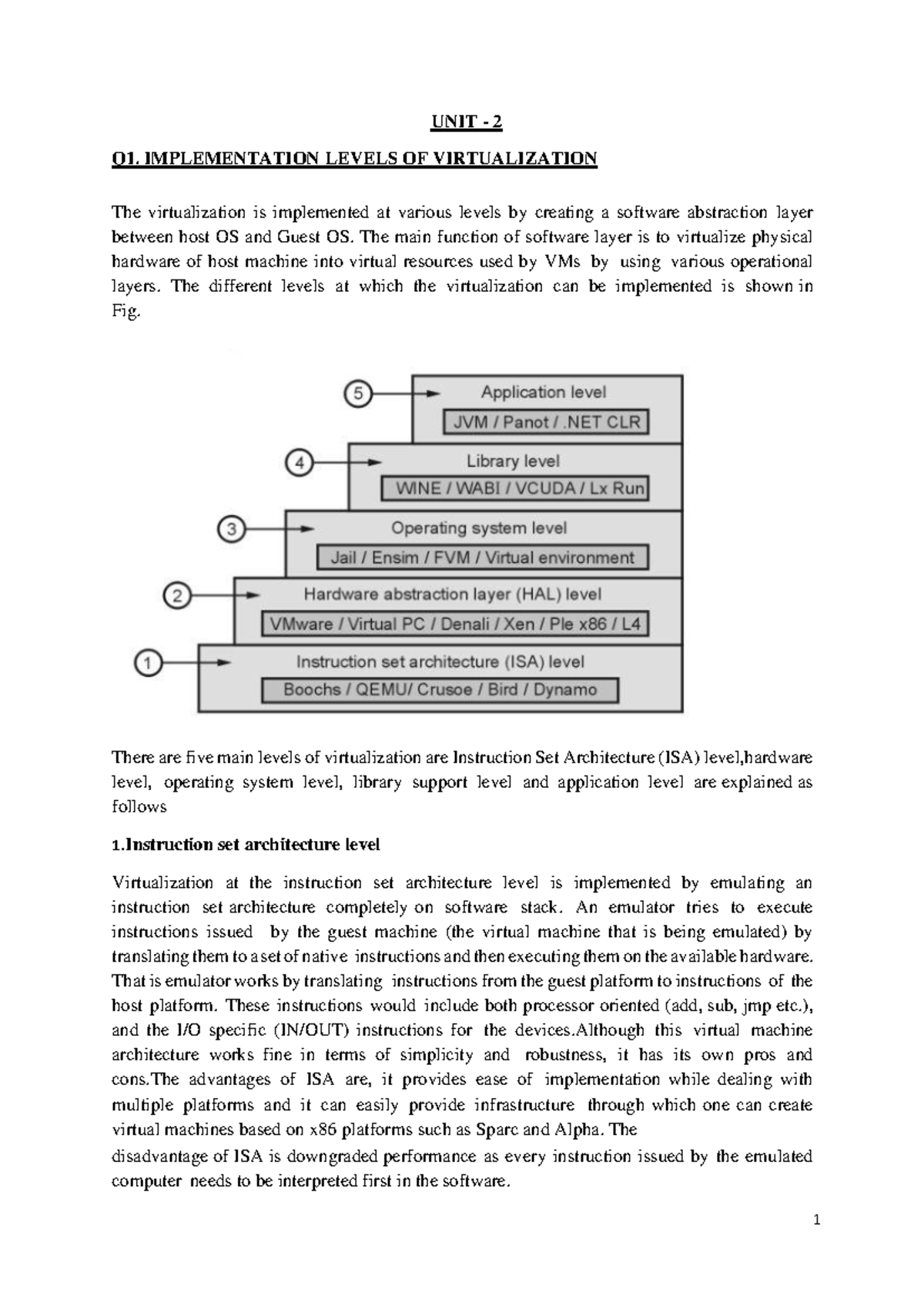 UNIT - 2

Q1. IMPLEMENTATION LEVELS OF VIRTUALIZATION

The virtualization is implemented at various levels by creating a software abstraction layer between host OS and Guest OS. The main function of software layer is to virtualize physical hardware of host machine into virtual resources used by VMs by using various operational layers. The different levels at which the virtualization can be implemented is shown in Fig.

5
Application level
JVM / Panot / .NET CLR
4
Library level
WINE / WABI / VCUDA / Lx Run
3
Operating system level
Jail / Ensim / FVM / Virtual environment
2
Hardware abstraction layer (HAL) level
VMware / Virtual PC / Denali / Xen / Ple x86 / L4
1
Instruction set architecture (ISA) level
Boochs / QEMU/ Crusoe / Bird / Dynamo

There are five main levels of virtualization are Instruction Set Architecture (ISA) level,hardware level, operating system level, library support level and application level are explained as follows

1.Instruction set architecture level

Virtualization at the instruction set architecture level is implemented by emulating an instruction set architecture completely on software stack. An emulator tries to execute instructions issued by the guest machine (the virtual machine that is being emulated) by translating them to a set of native instructions and then executing them on the available hardware. That is emulator works by translating instructions from the guest platform to instructions of the host platform. These instructions would include both processor oriented (add, sub, jmp etc.), and the I/O specific (IN/OUT) instructions for the devices.Although this virtual machine architecture works fine in terms of simplicity and robustness, it has its own pros and cons.The advantages of ISA are, it provides ease of implementation while dealing with multiple platforms and it can easily provide infrastructure through which one can create virtual machines based on x86 platforms such as Sparc and Alpha. The
disadvantage of ISA is downgraded performance as every instruction issued by the emulated computer needs to be interpreted first in the software.

1